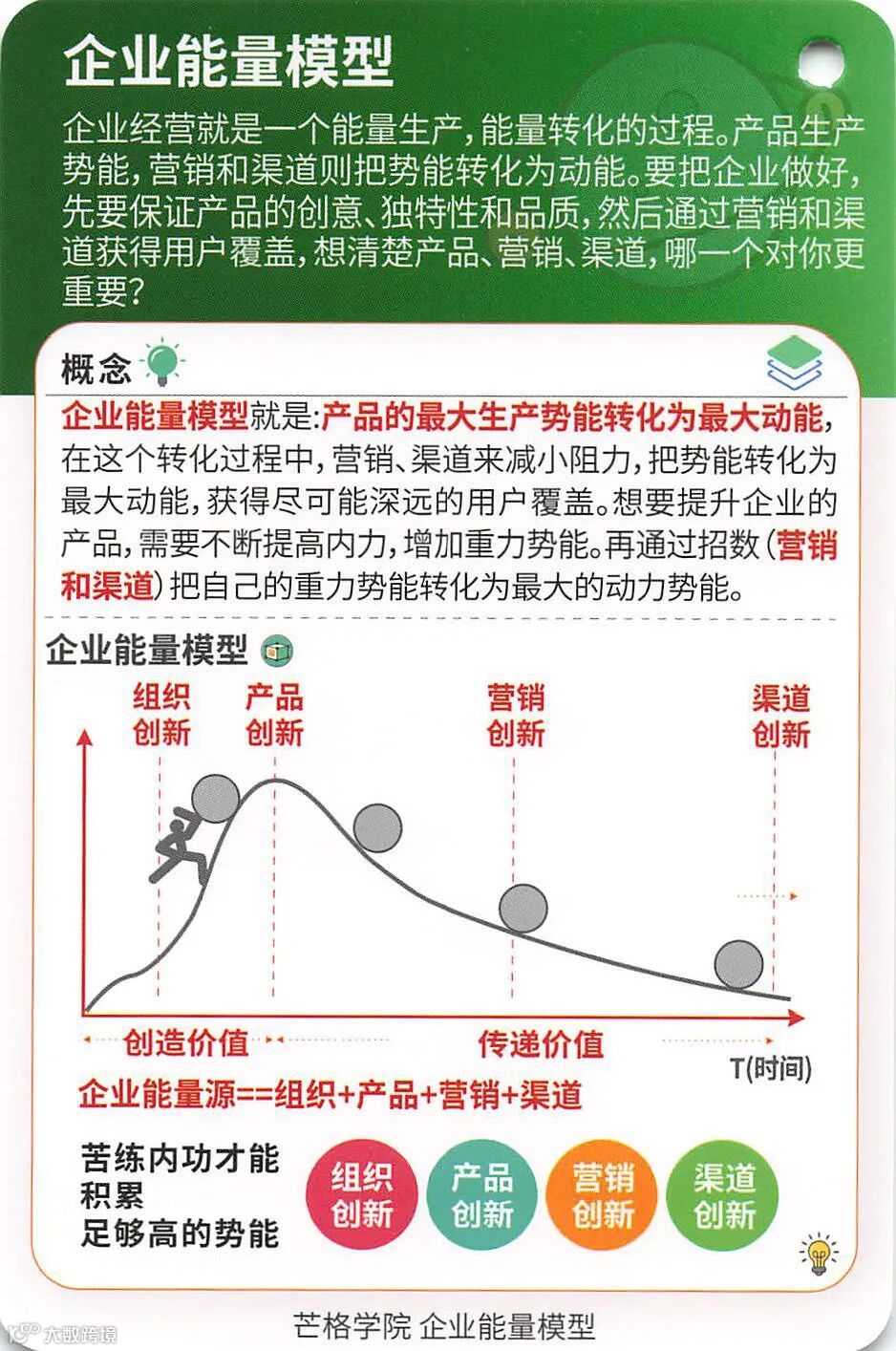 企业能量模型

企业经营就是一个能量生产，能量转化的过程。产品生产势能，营销和渠道则把势能转化为动能。要把企业做好，先要保证产品的创意、独特性和品质，然后通过营销和渠道获得用户覆盖，想清楚产品、营销、渠道，哪一个对你更重要？

概念

企业能量模型就是：产品的最大生产势能转化为最大动能，在这个转化过程中，营销、渠道来减小阻力，把势能转化为最大动能，获得尽可能深远的用户覆盖。想要提升企业的产品，需要不断提高内力，增加重力势能。再通过招数（营销和渠道）把自己的重力势能转化为最大的动力势能。

企业能量模型

组织创新
产品创新
营销创新
渠道创新

创造价值
传递价值
T(时间)

企业能量源==组织+产品+营销+渠道

苦练内功才能积累足够高的势能

组织创新
产品创新
营销创新
渠道创新

芒格学院 企业能量模型

大数跨境